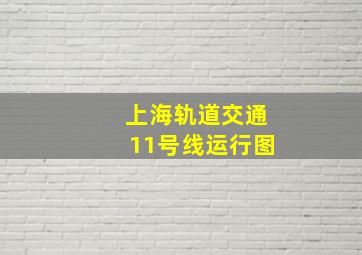 上海轨道交通
11号线运行图